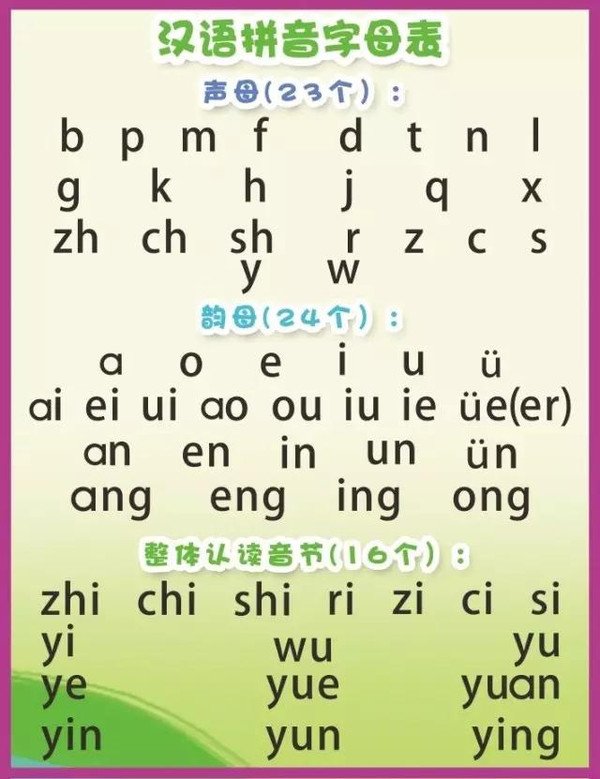 汉语拼音字母表

声母(23个):

b p m f d t n l
g k h j q x
zh ch sh r z c s
y w

韵母(24个):

a o e i u ü
ai ei ui ao ou iu ie üe(er)
an en in un ün
ang eng ing ong

整体认读音节(16个):

zhi chi shi ri zi ci si
yi wu yu
ye yue yuan
yin yun ying